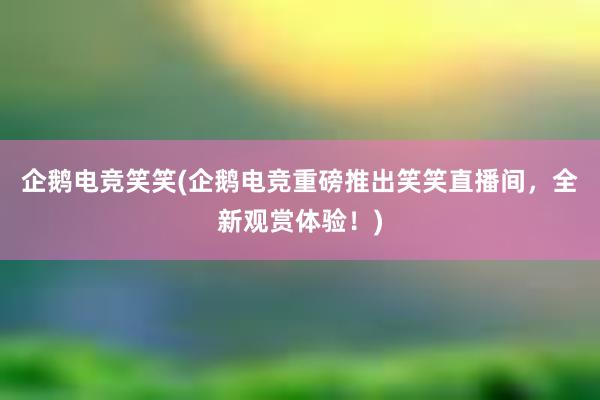 企鹅电竞笑笑(企鹅电竞重磅推出笑笑直播间，全新观赏体验！)